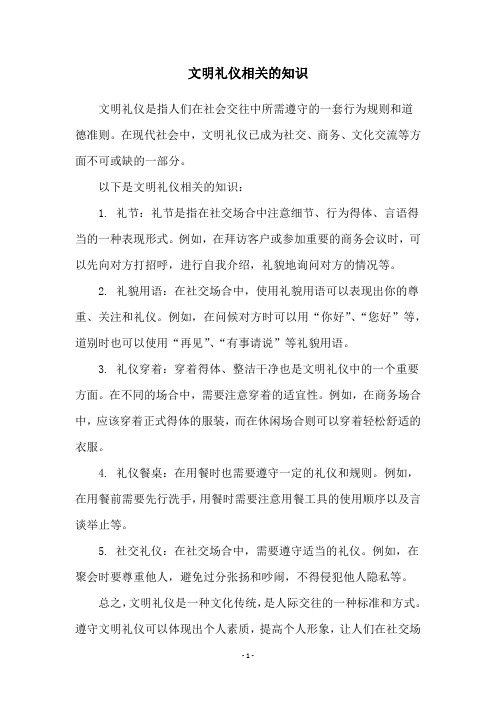 文明礼仪相关的知识

文明礼仪是指人们在社会交往中所需遵守的一套行为规则和道德准则。在现代社会中，文明礼仪已成为社交、商务、文化交流等方面不可或缺的一部分。

以下是文明礼仪相关的知识：

1. 礼节：礼节是指在社交场合中注意细节、行为得体、言语得当的一种表现形式。例如，在拜访客户或参加重要的商务会议时，可以先向对方打招呼，进行自我介绍，礼貌地询问对方的情况等。

2. 礼貌用语：在社交场合中，使用礼貌用语可以表现出你的尊重、关注和礼仪。例如，在问候对方时可以用“你好”、“您好”等，道别时也可以使用“再见”、“有事请说”等礼貌用语。

3. 礼仪穿着：穿着得体、整洁干净也是文明礼仪中的一个重要方面。在不同的场合中，需要注意穿着的适宜性。例如，在商务场合中，应该穿着正式得体的服装，而在休闲场合则可以穿着轻松舒适的衣服。

4. 礼仪餐桌：在用餐时也需要遵守一定的礼仪和规则。例如，在用餐前需要先行洗手，用餐时需要注意用餐工具的使用顺序以及言谈举止等。

5. 社交礼仪：在社交场合中，需要遵守适当的礼仪。例如，在聚会时要尊重他人，避免过分张扬和吵闹，不得侵犯他人隐私等。

总之，文明礼仪是一种文化传统，是人际交往的一种标准和方式。遵守文明礼仪可以体现出个人素质，提高个人形象，让人们在社交场

- 1 -